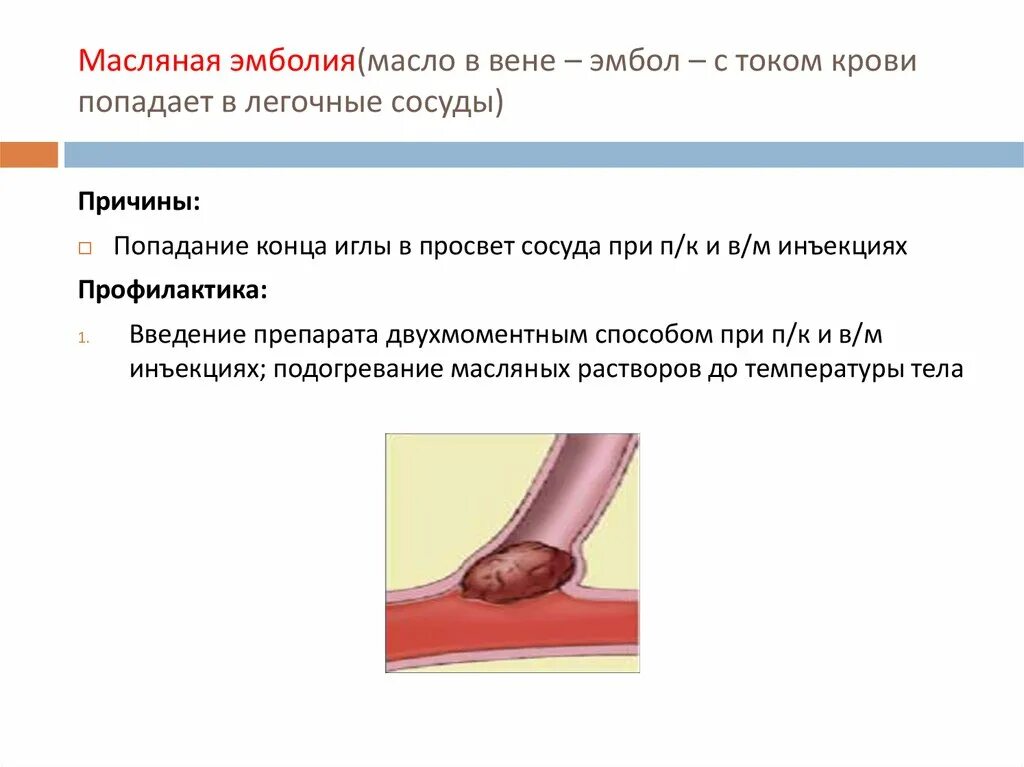 Масляная эмболия(масло в вене – эмбол – с током крови попадает в легочные сосуды)

Причины:

Попадание конца иглы в просвет сосуда при п/к и в/м инъекциях

Профилактика:

1. Введение препарата двухмоментным способом при п/к и в/м инъекциях; подогревание масляных растворов до температуры тела